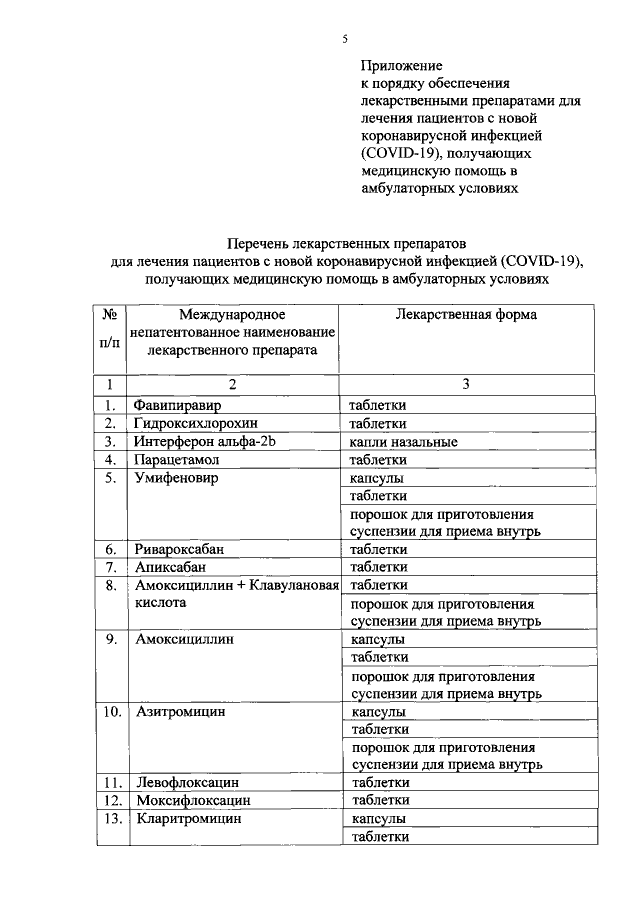 5

Приложение
к порядку обеспечения лекарственными препаратами для лечения пациентов с новой коронавирусной инфекцией (COVID-19), получающих медицинскую помощь в амбулаторных условиях

Перечень лекарственных препаратов
для лечения пациентов с новой коронавирусной инфекцией (COVID-19), получающих медицинскую помощь в амбулаторных условиях

| № п/п | Международное непатентованное наименование лекарственного препарата | Лекарственная форма |
|---|---|---|
| 1 | 2 | 3 |
| 1. | Фавипиравир | таблетки |
| 2. | Гидроксихлорохин | таблетки |
| 3. | Интерферон альфа-2b | капли назальные |
| 4. | Парацетамол | таблетки |
| 5. | Умифеновир | капсулы |
| | | таблетки |
| | | порошок для приготовления суспензии для приема внутрь |
| 6. | Ривароксабан | таблетки |
| 7. | Апиксабан | таблетки |
| 8. | Амоксициллин + Клавулановая кислота | таблетки |
| | | порошок для приготовления суспензии для приема внутрь |
| 9. | Амоксициллин | капсулы |
| | | таблетки |
| | | порошок для приготовления суспензии для приема внутрь |
| 10. | Азитромицин | капсулы |
| | | таблетки |
| | | порошок для приготовления суспензии для приема внутрь |
| 11. | Левофлоксацин | таблетки |
| 12. | Моксифлоксацин | таблетки |
| 13. | Кларитромицин | капсулы |
| | | таблетки |